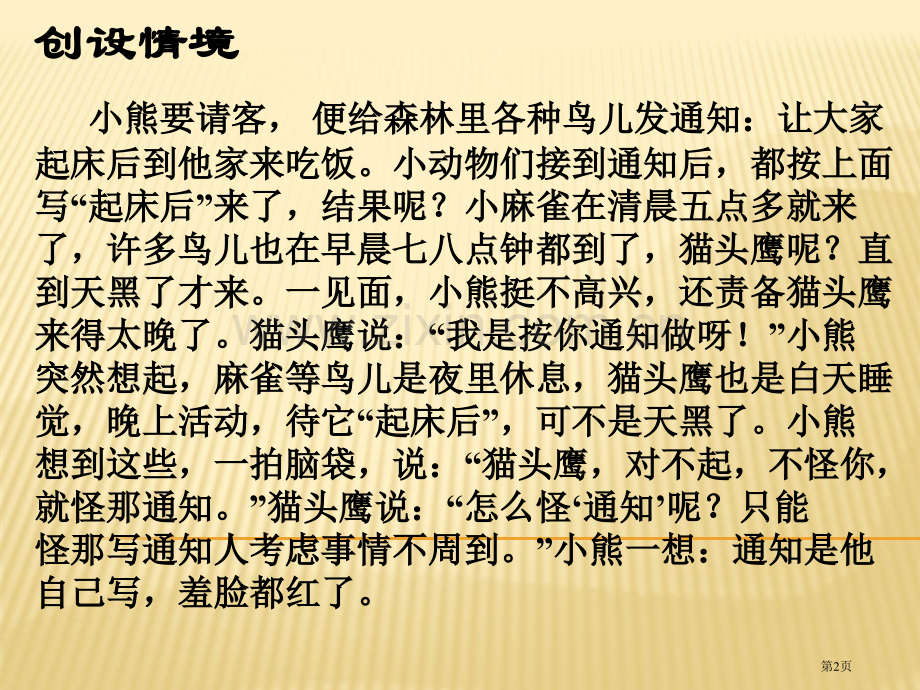 创设情境

小熊要请客， 便给森林里各种鸟儿发通知：让大家起床后到他家来吃饭。小动物们接到通知后，都按上面写“起床后”来了，结果呢？小麻雀在清晨五点多就来了，许多鸟儿也在早晨七八点钟都到了，猫头鹰呢？直到天黑了才来。一见面，小熊挺不高兴，还责备猫头鹰来得太晚了。猫头鹰说：“我是按你通知做呀！”小熊突然想起，麻雀等鸟儿是夜里休息，猫头鹰也是白天睡觉，晚上活动，待它“起床后”，可不是天黑了。小熊想到这些，一拍脑袋，说：“猫头鹰，对不起，不怪你，就怪那通知。”猫头鹰说：“怎么怪‘通知’呢？只能怪那写通知人考虑事情不周到。”小熊一想：通知是他自己写，羞脸都红了。

第2页